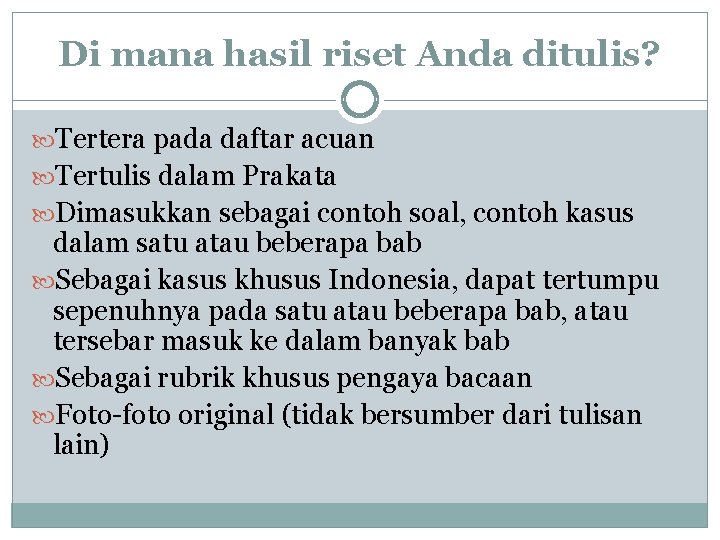 Di mana hasil riset Anda ditulis?

Tertera pada daftar acuan

Tertulis dalam Prakata

Dimasukkan sebagai contoh soal, contoh kasus dalam satu atau beberapa bab

Sebagai kasus khusus Indonesia, dapat tertumpu sepenuhnya pada satu atau beberapa bab, atau tersebar masuk ke dalam banyak bab

Sebagai rubrik khusus pengaya bacaan

Foto-foto original (tidak bersumber dari tulisan lain)